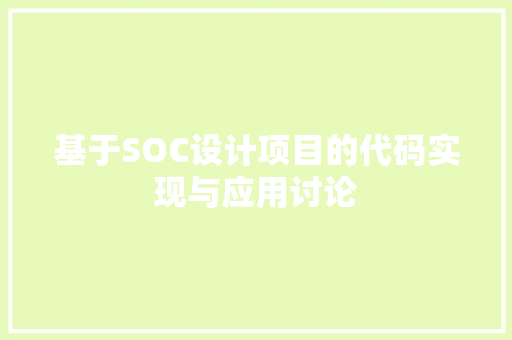 基于SOC设计项目的代码实现与应用讨论